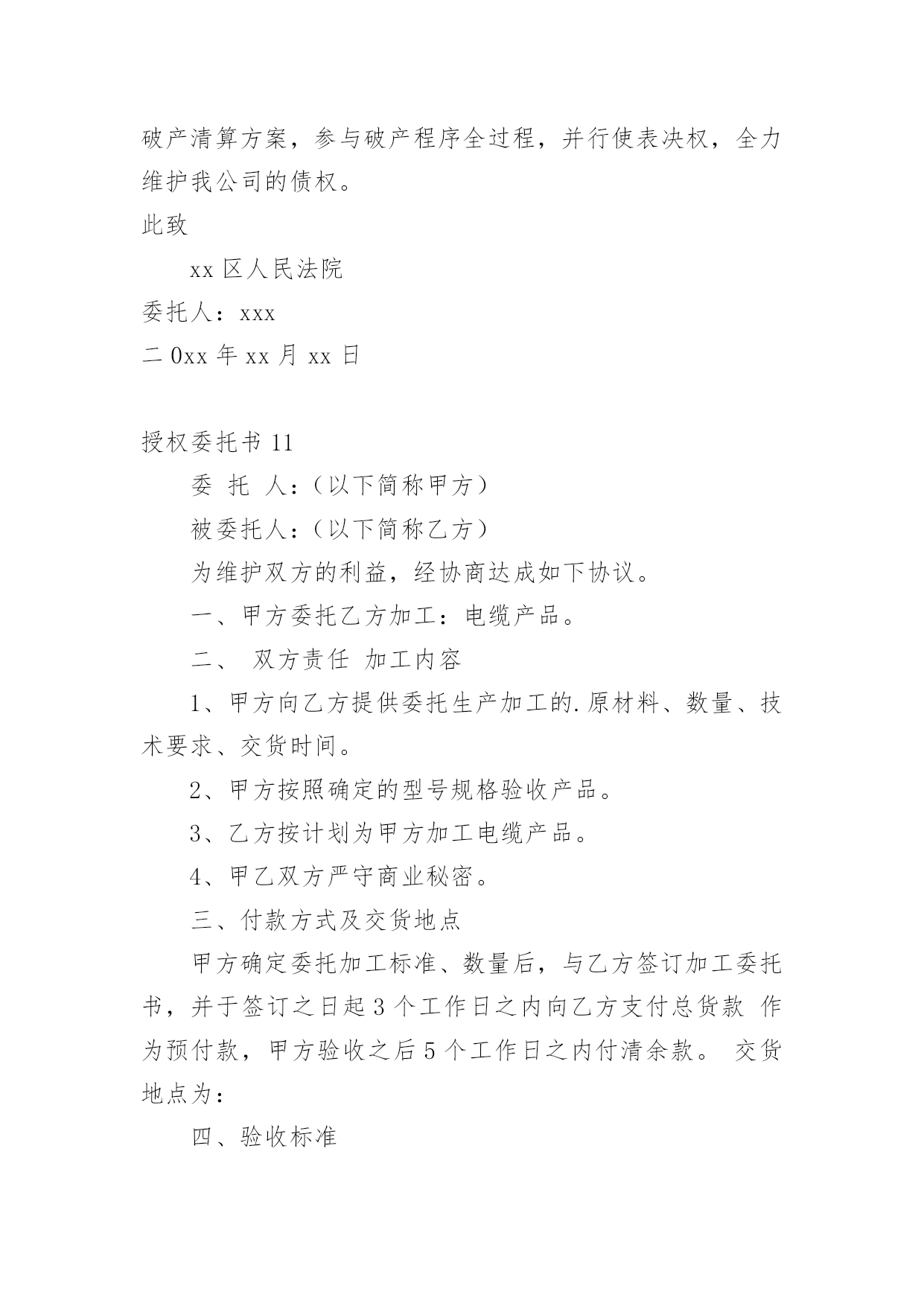 破产清算方案，参与破产程序全过程，并行使表决权，全力维护我公司的债权。

此致

xx 区人民法院

委托人：xxx

二 0xx 年 xx 月 xx 日

授权委托书 11

委 托 人：（以下简称甲方）

被委托人：（以下简称乙方）

为维护双方的利益，经协商达成如下协议。

一、甲方委托乙方加工：电缆产品。

二、 双方责任 加工内容

1、甲方向乙方提供委托生产加工的.原材料、数量、技术要求、交货时间。

2、甲方按照确定的型号规格验收产品。

3、乙方按计划为甲方加工电缆产品。

4、甲乙双方严守商业秘密。

三、付款方式及交货地点

甲方确定委托加工标准、数量后，与乙方签订加工委托书，并于签订之日起 3 个工作日之内向乙方支付总货款 作为预付款，甲方验收之后 5 个工作日之内付清余款。 交货地点为：

四、验收标准